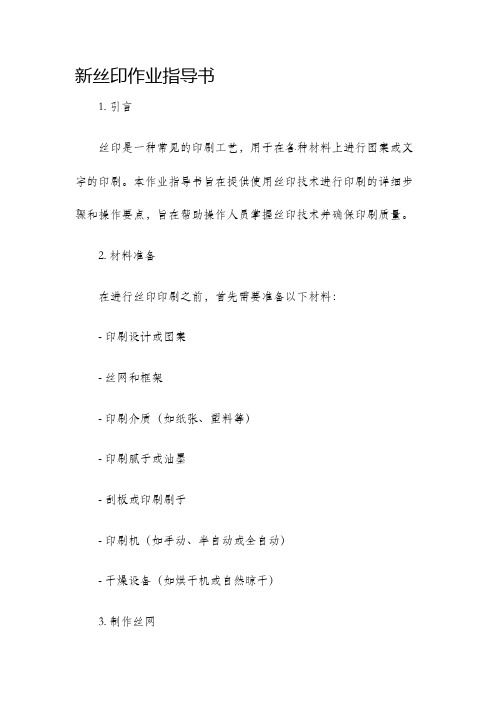 新丝印作业指导书

1. 引言

丝印是一种常见的印刷工艺，用于在各种材料上进行图案或文字的印刷。本作业指导书旨在提供使用丝印技术进行印刷的详细步骤和操作要点，旨在帮助操作人员掌握丝印技术并确保印刷质量。

2. 材料准备

在进行丝印印刷之前，首先需要准备以下材料：

- 印刷设计或图案

- 丝网和框架

- 印刷介质（如纸张、塑料等）

- 印刷腻子或油墨

- 刮板或印刷刷子

- 印刷机（如手动、半自动或全自动）

- 干燥设备（如烘干机或自然晾干）

3. 制作丝网